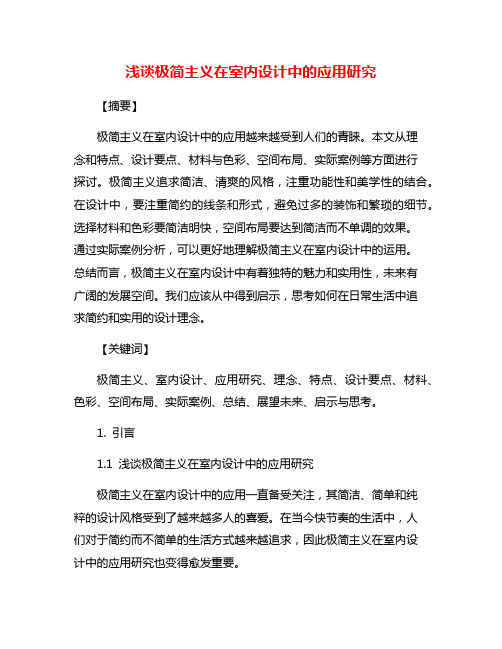 浅谈极简主义在室内设计中的应用研究

【摘要】

极简主义在室内设计中的应用越来越受到人们的青睐。本文从理念和特点、设计要点、材料与色彩、空间布局、实际案例等方面进行探讨。极简主义追求简洁、清爽的风格，注重功能性和美学性的结合。在设计中，要注重简约的线条和形式，避免过多的装饰和繁琐的细节。选择材料和色彩要简洁明快，空间布局要达到简洁而不单调的效果。通过实际案例分析，可以更好地理解极简主义在室内设计中的运用。总结而言，极简主义在室内设计中有着独特的魅力和实用性，未来有广阔的发展空间。我们应该从中得到启示，思考如何在日常生活中追求简约和实用的设计理念。

【关键词】

极简主义、室内设计、应用研究、理念、特点、设计要点、材料、色彩、空间布局、实际案例、总结、展望未来、启示与思考。

1. 引言

1.1 浅谈极简主义在室内设计中的应用研究

极简主义在室内设计中的应用一直备受关注，其简洁、简单和纯粹的设计风格受到了越来越多人的喜爱。在当今快节奏的生活中，人们对于简约而不简单的生活方式越来越追求，因此极简主义在室内设计中的应用研究也变得愈发重要。